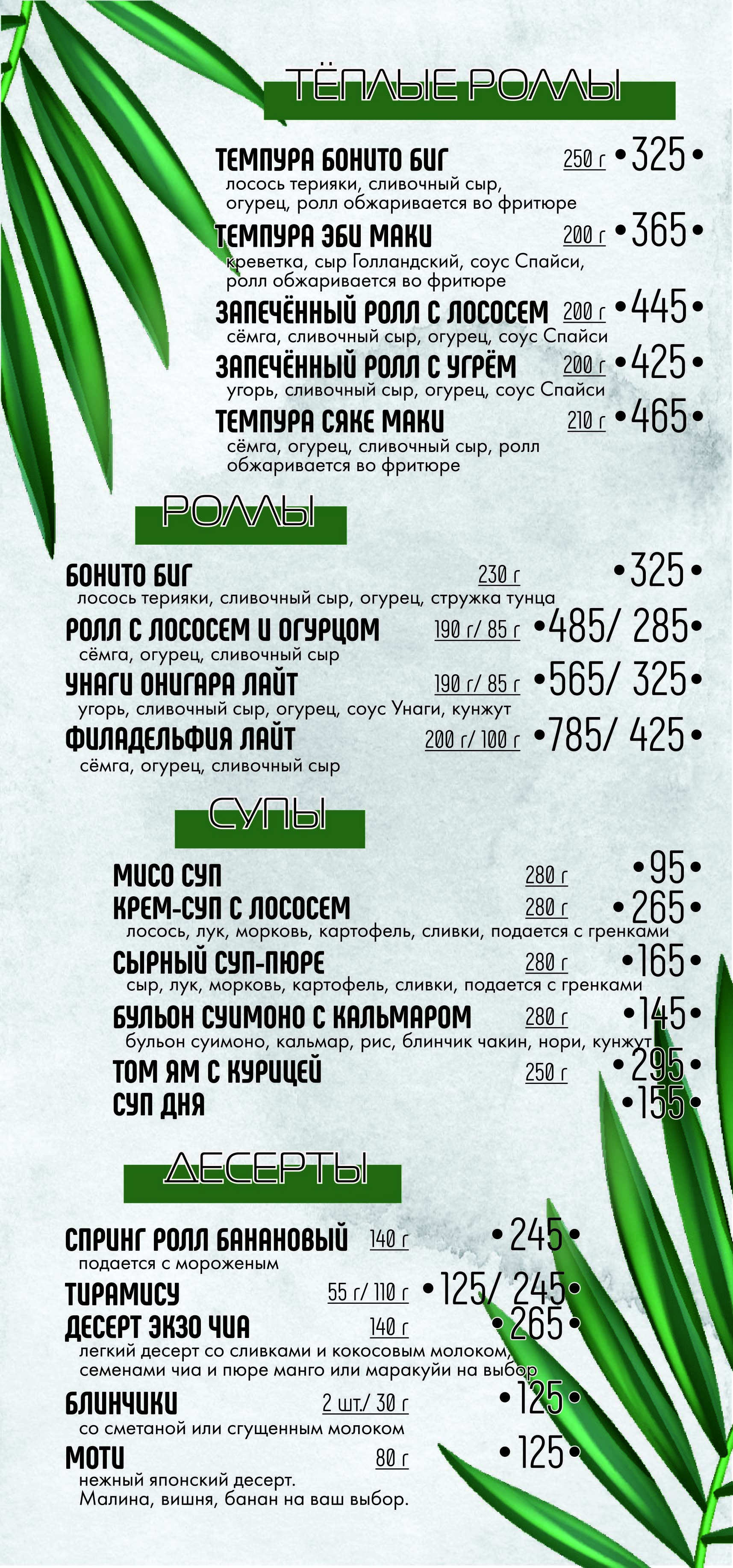 ТЁПЛЫЕ РОЛЛЫ

ТЕМПУРА БОНИТО БИГ 250 г •325•
лосось терияки, сливочный сыр, огурец, ролл обжаривается во фритюре

ТЕМПУРА ЭБИ МАКИ 200 г •365•
креветка, сыр Голландский, соус Спайси, ролл обжаривается во фритюре

ЗАПЕЧЁННЫЙ РОЛЛ С ЛОСОСЕМ 200 г •445•
сёмга, сливочный сыр, огурец, соус Спайси

ЗАПЕЧЁННЫЙ РОЛЛ С УГРЁМ 200 г •425•
угорь, сливочный сыр, огурец, соус Спайси

ТЕМПУРА СЯКЕ МАКИ 210 г •465•
сёмга, огурец, сливочный сыр, ролл обжаривается во фритюре

РОЛЛЫ

БОНИТО БИГ 230 г •325•
лосось терияки, сливочный сыр, огурец, стружка тунца

РОЛЛ С ЛОСОСЕМ И ОГУРЦОМ 190 г/ 85 г •485/ 285•
сёмга, огурец, сливочный сыр

УНАГИ ОНИГАРА ЛАЙТ 190 г/ 85 г •565/ 325•
угорь, сливочный сыр, огурец, соус Унаги, кунжут

ФИЛАДЕЛЬФИЯ ЛАЙТ 200 г/ 100 г •785/ 425•
сёмга, огурец, сливочный сыр

СУПЫ

МИСО СУП 280 г •95•

КРЕМ-СУП С ЛОСОСЕМ 280 г •265•
лосось, лук, морковь, картофель, сливки, подается с гренками

СЫРНЫЙ СУП-ПЮРЕ 280 г •165•
сыр, лук, морковь, картофель, сливки, подается с гренками

БУЛЬОН СУИМОНО С КАЛЬМАРОМ 280 г •145•
бульон суимоно, кальмар, рис, блинчик чакин, нори, кунжут

ТОМ ЯМ С КУРИЦЕЙ 250 г •295•

СУП ДНЯ •155•

ДЕСЕРТЫ

СПРИНГ РОЛЛ БАНАНОВЫЙ 140 г •245•
подается с мороженым

ТИРАМИСУ 55 г/ 110 г •125/ 245•

ДЕСЕРТ ЭКЗО ЧИА 140 г •265•
легкий десерт со сливками и кокосовым молоком, семенами чиа и пюре манго или маракуйи на выбор

БЛИНЧИКИ 2 шт./ 30 г •125•
со сметаной или сгущенным молоком

МОТИ 80 г •125•
нежный японский десерт.
Малина, вишня, банан на ваш выбор.